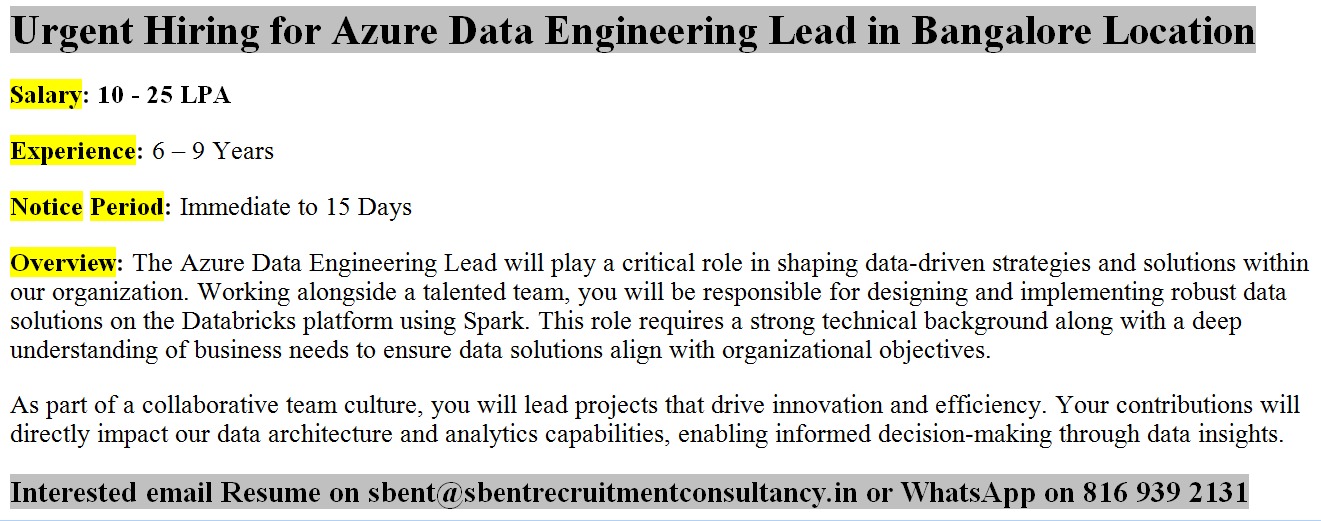 Urgent Hiring for Azure Data Engineering Lead in Bangalore Location

Salary: 10 - 25 LPA

Experience: 6 – 9 Years

Notice Period: Immediate to 15 Days

Overview: The Azure Data Engineering Lead will play a critical role in shaping data-driven strategies and solutions within our organization. Working alongside a talented team, you will be responsible for designing and implementing robust data solutions on the Databricks platform using Spark. This role requires a strong technical background along with a deep understanding of business needs to ensure data solutions align with organizational objectives.

As part of a collaborative team culture, you will lead projects that drive innovation and efficiency. Your contributions will directly impact our data architecture and analytics capabilities, enabling informed decision-making through data insights.

Interested email Resume on sbent@sbentrecruitmentconsultancy.in or WhatsApp on 816 939 2131